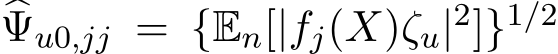 $\widehat{\Psi}_{u0,jj} = \{\mathbb{E}_n[|f_j(X)\zeta_u|^2]\}^{1/2}$